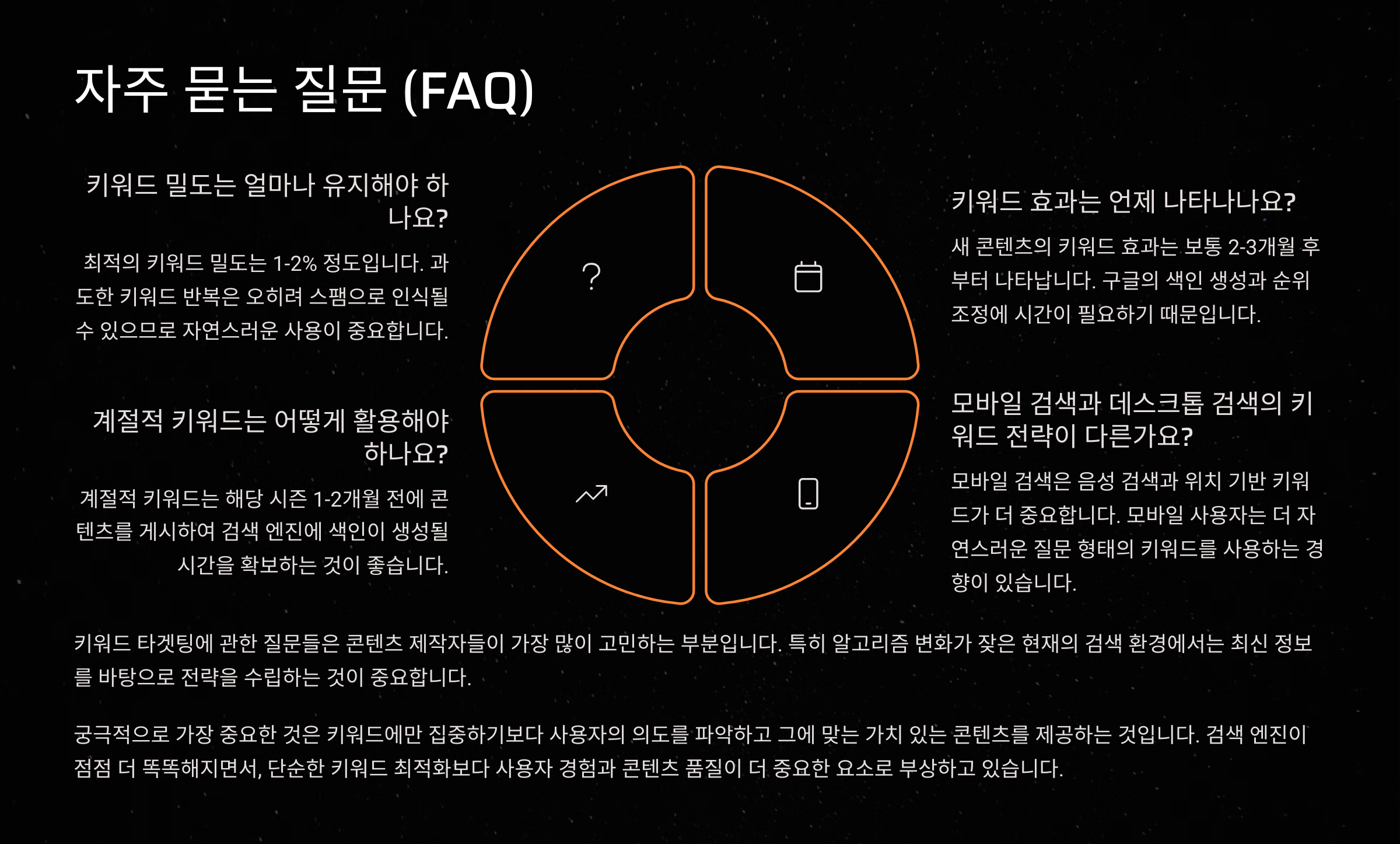 자주 묻는 질문 (FAQ)

키워드 밀도는 얼마나 유지해야 하나요?

최적의 키워드 밀도는 1-2% 정도입니다. 과도한 키워드 반복은 오히려 스팸으로 인식될 수 있으므로 자연스러운 사용이 중요합니다.

계절적 키워드는 어떻게 활용해야 하나요?

계절적 키워드는 해당 시즌 1-2개월 전에 콘텐츠를 게시하여 검색 엔진에 색인이 생성될 시간을 확보하는 것이 좋습니다.

?

키워드 효과는 언제 나타나나요?

새 콘텐츠의 키워드 효과는 보통 2-3개월 후부터 나타납니다. 구글의 색인 생성과 순위 조정에 시간이 필요하기 때문입니다.

모바일 검색과 데스크톱 검색의 키워드 전략이 다른가요?

모바일 검색은 음성 검색과 위치 기반 키워드가 더 중요합니다. 모바일 사용자는 더 자연스러운 질문 형태의 키워드를 사용하는 경향이 있습니다.

키워드 타겟팅에 관한 질문들은 콘텐츠 제작자들이 가장 많이 고민하는 부분입니다. 특히 알고리즘 변화가 잦은 현재의 검색 환경에서는 최신 정보를 바탕으로 전략을 수립하는 것이 중요합니다.

궁극적으로 가장 중요한 것은 키워드에만 집중하기보다 사용자의 의도를 파악하고 그에 맞는 가치 있는 콘텐츠를 제공하는 것입니다. 검색 엔진이 점점 더 똑똑해지면서, 단순한 키워드 최적화보다 사용자 경험과 콘텐츠 품질이 더 중요한 요소로 부상하고 있습니다.